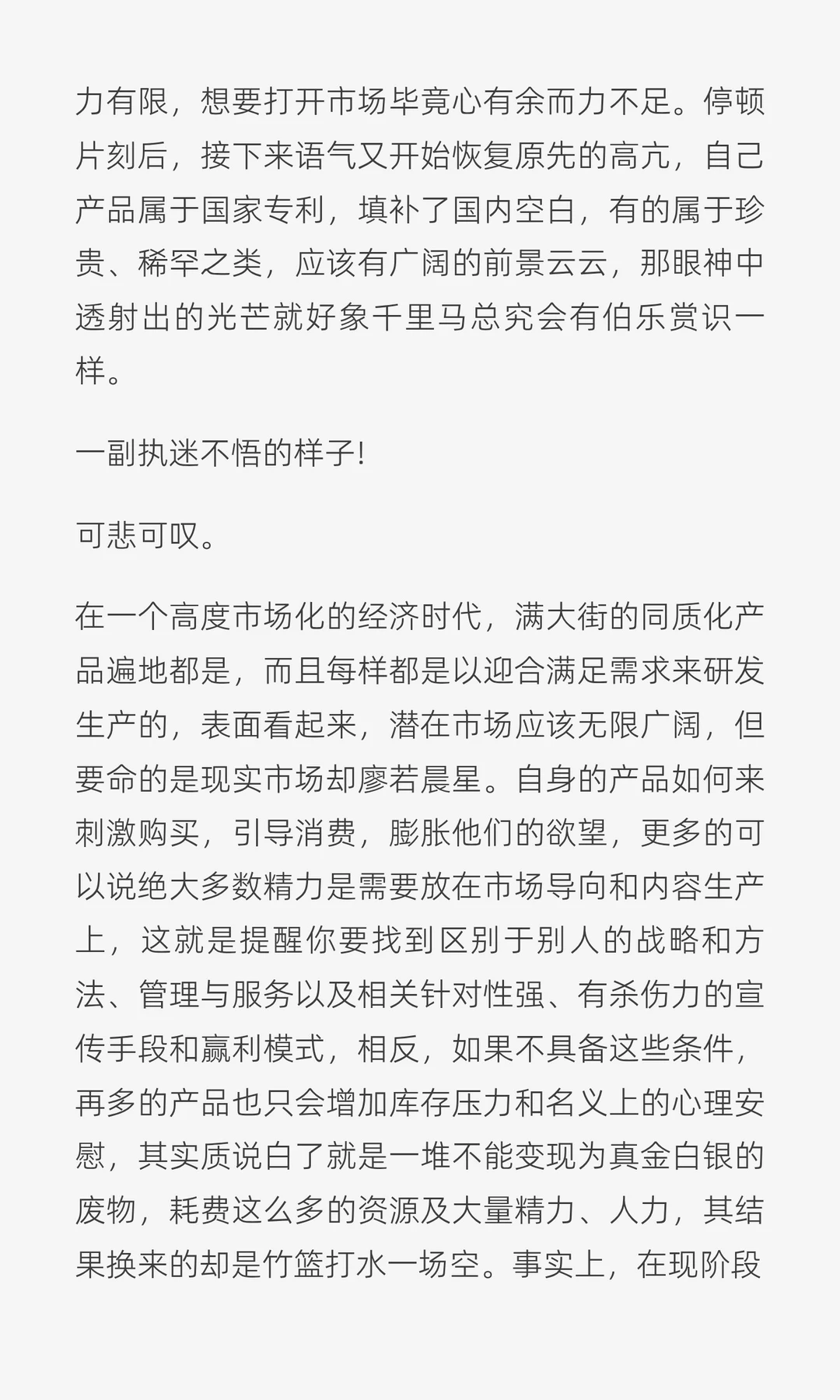 力有限，想要打开市场毕竟心有余而力不足。停顿片刻后，接下来语气又开始恢复原先的高亢，自己产品属于国家专利，填补了国内空白，有的属于珍贵、稀罕之类，应该有广阔的前景云云，那眼神中透射出的光芒就好象千里马总究会有伯乐赏识一样。

一副执迷不悟的样子!

可悲可叹。

在一个高度市场化的经济时代，满大街的同质化产品遍地都是，而且每样都是以迎合满足需求来研发生产的，表面看起来，潜在市场应该无限广阔，但要命的是现实市场却廖若晨星。自身的产品如何来刺激购买，引导消费，膨胀他们的欲望，更多的可以说绝大多数精力是需要放在市场导向和内容生产上，这就是提醒你要找到区别于别人的战略和方法、管理与服务以及相关针对性强、有杀伤力的宣传手段和赢利模式，相反，如果不具备这些条件，再多的产品也只会增加库存压力和名义上的心理安慰，其实质说白了就是一堆不能变现为真金白银的废物，耗费这么多的资源及大量精力、人力，其结果换来的却是竹篮打水一场空。事实上，在现阶段